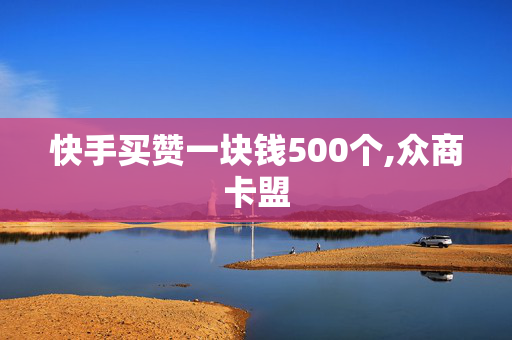 快手买赞一块钱500个,众商卡盟